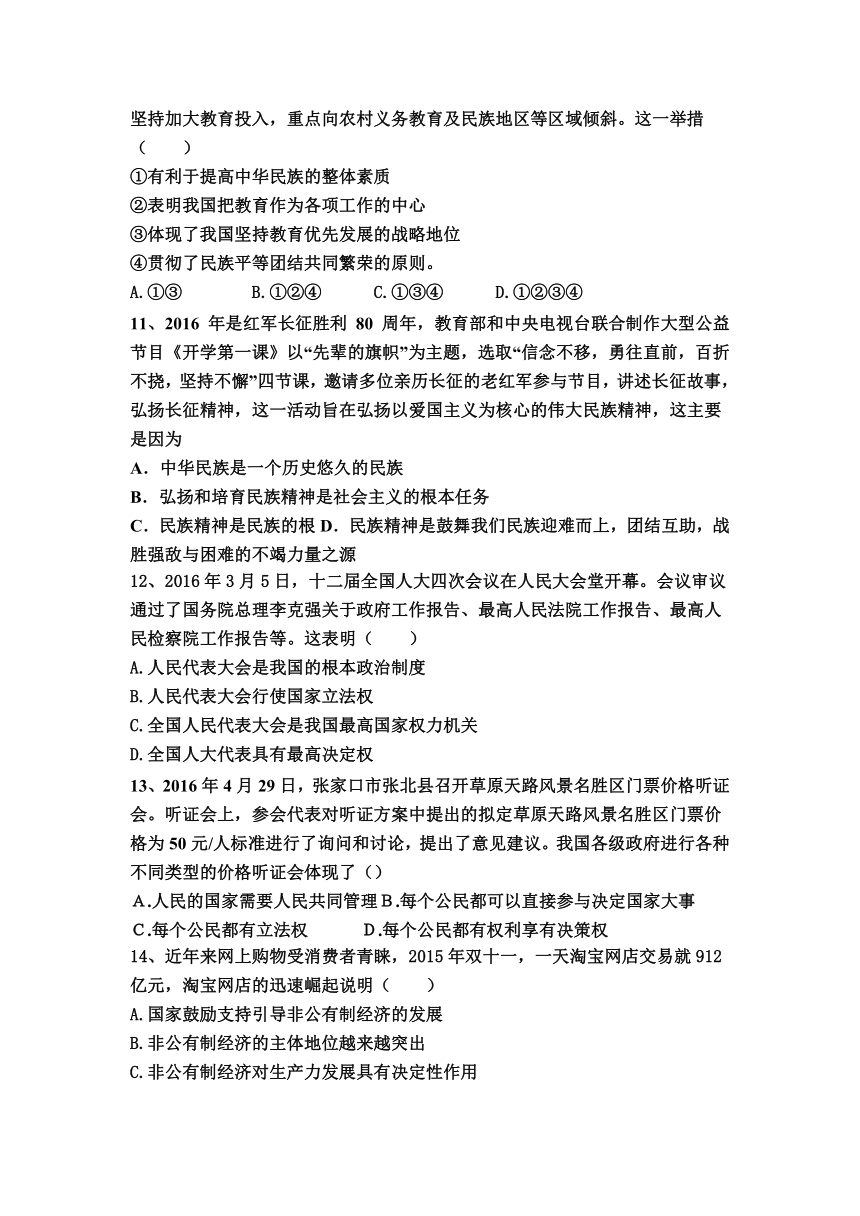 坚持加大教育投入，重点向农村义务教育及民族地区等区域倾斜。这一举措（　　）
①有利于提高中华民族的整体素质
②表明我国把教育作为各项工作的中心
③体现了我国坚持教育优先发展的战略地位
④贯彻了民族平等团结共同繁荣的原则。
A.①③　　B.①②④　　C.①③④　　D.①②③④
11、2016 年是红军长征胜利 80 周年，教育部和中央电视台联合制作大型公益节目《开学第一课》以“先辈的旗帜”为主题，选取“信念不移，勇往直前，百折不挠，坚持不懈”四节课，邀请多位亲历长征的老红军参与节目，讲述长征故事，弘扬长征精神，这一活动旨在弘扬以爱国主义为核心的伟大民族精神，这主要是因为
A．中华民族是一个历史悠久的民族
B．弘扬和培育民族精神是社会主义的根本任务
C．民族精神是民族的根 D．民族精神是鼓舞我们民族迎难而上，团结互助，战胜强敌与困难的不竭力量之源
12、2016 年 3 月 5 日，十二届全国人大四次会议在人民大会堂开幕。会议审议通过了国务院总理李克强关于政府工作报告、最高人民法院工作报告、最高人民检察院工作报告等。这表明（　　）
A.人民代表大会是我国的根本政治制度
B.人民代表大会行使国家立法权
C.全国人民代表大会是我国最高国家权力机关
D.全国人大代表具有最高决定权
13、2016 年 4 月 29 日，张家口市张北县召开草原天路风景名胜区门票价格听证会。听证会上，参会代表对听证方案中提出的拟定草原天路风景名胜区门票价格为 50 元/人标准进行了询问和讨论，提出了意见建议。我国各级政府进行各种不同类型的价格听证会体现了（）
A.人民的国家需要人民共同管理 B.每个公民都可以直接参与决定国家大事
C.每个公民都有立法权　　D.每个公民都有权利享有决策权
14、近年来网上购物受消费者青睐，2015 年双十一，一天淘宝网店交易就 912 亿元，淘宝网店的迅速崛起说明（　　）
A.国家鼓励支持引导非公有制经济的发展
B.非公有制经济的主体地位越来越突出
C.非公有制经济对生产力发展具有决定性作用